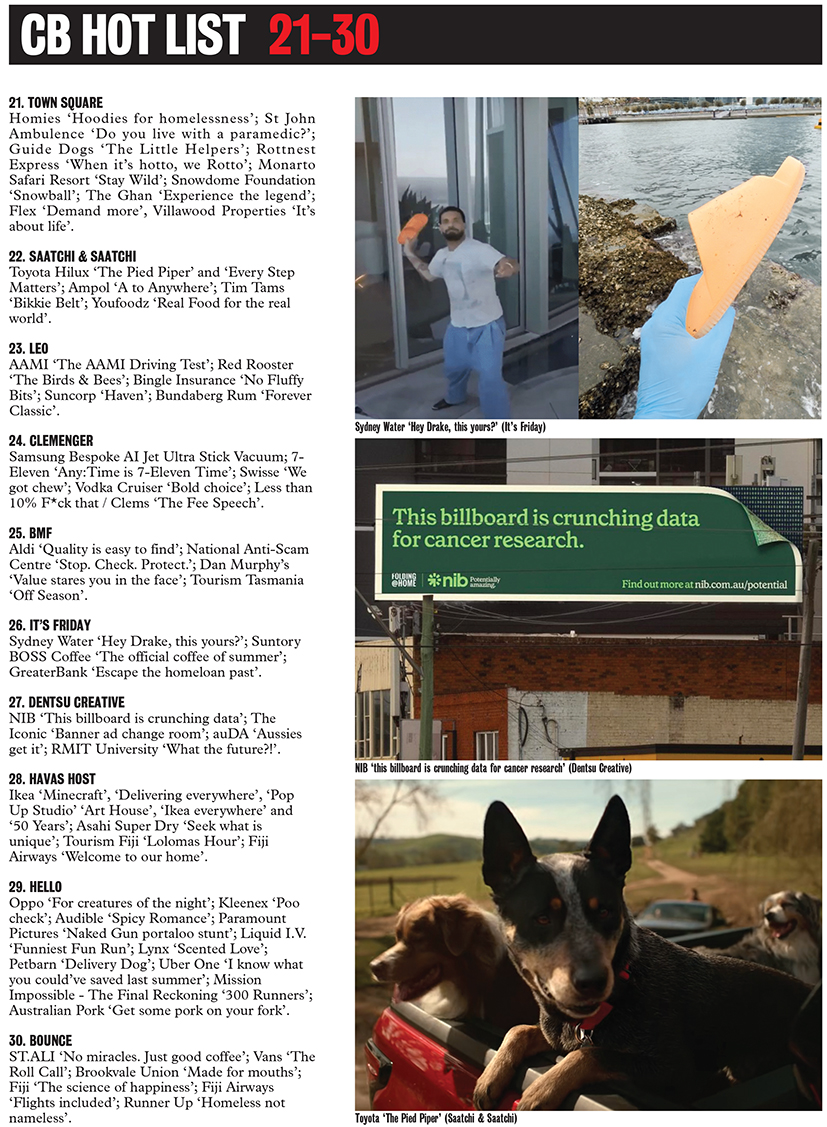 CB HOT LIST 21-30

21. TOWN SQUARE
Homies 'Hoodies for homelessness'; St John Ambulence 'Do you live with a paramedic?'; Guide Dogs 'The Little Helpers'; Rottnest Express 'When it's hotto, we Rotto'; Monarto Safari Resort 'Stay Wild'; Snowdome Foundation 'Snowball'; The Ghan 'Experience the legend'; Flex 'Demand more', Villawood Properties 'It's about life'.

22. SAATCHI & SAATCHI
Toyota Hilux 'The Pied Piper' and 'Every Step Matters'; Ampol 'A to Anywhere'; Tim Tams 'Bikkie Belt'; Youfoodz 'Real Food for the real world'.

23. LEO
AAMI 'The AAMI Driving Test'; Red Rooster 'The Birds & Bees'; Bingle Insurance 'No Fluffy Bits'; Suncorp 'Haven'; Bundaberg Rum 'Forever Classic'.

24. CLEMENGER
Samsung Bespoke AI Jet Ultra Stick Vacuum; 7-Eleven 'Any:Time is 7-Eleven Time'; Swisse 'We got chew'; Vodka Cruiser 'Bold choice'; Less than 10% F*ck that / Clems 'The Fee Speech'.

25. BMF
Aldi 'Quality is easy to find'; National Anti-Scam Centre 'Stop. Check. Protect.'; Dan Murphy's 'Value stares you in the face'; Tourism Tasmania 'Off Season'.

26. IT'S FRIDAY
Sydney Water 'Hey Drake, this yours?'; Suntory BOSS Coffee 'The official coffee of summer'; GreaterBank 'Escape the homeloan past'.

27. DENTSU CREATIVE
NIB 'This billboard is crunching data'; The Iconic 'Banner ad change room'; auDA 'Aussies get it'; RMIT University 'What the future?!'.

28. HAVAS HOST
Ikea 'Minecraft', 'Delivering everywhere', 'Pop Up Studio' 'Art House', 'Ikea everywhere' and '50 Years'; Asahi Super Dry 'Seek what is unique'; Tourism Fiji 'Lolomas Hour'; Fiji Airways 'Welcome to our home'.

29. HELLO
Oppo 'For creatures of the night'; Kleenex 'Poo check'; Audible 'Spicy Romance'; Paramount Pictures 'Naked Gun portaloo stunt'; Liquid I.V. 'Funniest Fun Run'; Lynx 'Scented Love'; Petbarn 'Delivery Dog'; Uber One 'I know what you could've saved last summer'; Mission Impossible - The Final Reckoning '300 Runners'; Australian Pork 'Get some pork on your fork'.

30. BOUNCE
ST.ALI 'No miracles. Just good coffee'; Vans 'The Roll Call'; Brookvale Union 'Made for mouths'; Fiji 'The science of happiness'; Fiji Airways 'Flights included'; Runner Up 'Homeless not nameless'.

Sydney Water 'Hey Drake, this yours?' (It's Friday)

This billboard is crunching data for cancer research.

FOLDING @HOME
nib Potentially amazing.
Find out more at nib.com.au/potential

NIB 'this billboard is crunching data for cancer research' (Dentsu Creative)

Toyota 'The Pied Piper' (Saatchi & Saatchi)